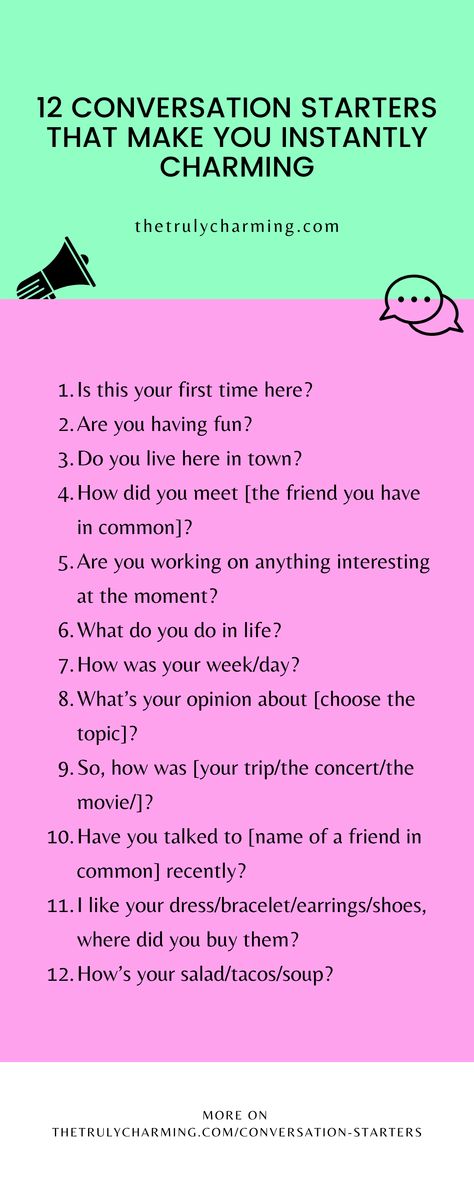 12 CONVERSATION STARTERS THAT MAKE YOU INSTANTLY CHARMING

thetrulycharming.com

1. Is this your first time here?
2. Are you having fun?
3. Do you live here in town?
4. How did you meet [the friend you have in common]?
5. Are you working on anything interesting at the moment?
6. What do you do in life?
7. How was your week/day?
8. What's your opinion about [choose the topic]?
9. So, how was [your trip/the concert/the movie/]?
10. Have you talked to [name of a friend in common] recently?
11. I like your dress/bracelet/earrings/shoes, where did you buy them?
12. How's your salad/tacos/soup?

MORE ON
THETRULYCHARMING.COM/CONVERSATION-STARTERS